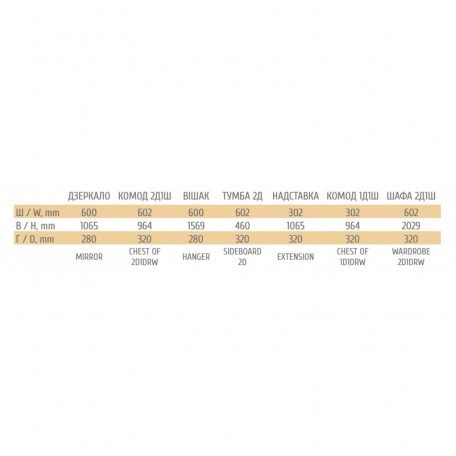 |  | ДЗЕРКАЛО | КОМОД 2Д1Ш | ВІШАК | ТУМБА 2Д | НАДСТАВКА | КОМОД 1Д1Ш | ШАФА 2Д1Ш |
|---|---|---|---|---|---|---|---|
| Ш / W, mm | 600 | 602 | 600 | 602 | 302 | 302 | 602 |
| В / H, mm | 1065 | 964 | 1569 | 460 | 1065 | 964 | 2029 |
| Г / D, mm | 280 | 320 | 280 | 320 | 320 | 320 | 320 |
|  | MIRROR | CHEST OF 2D1DRW | HANGER | SIDEBOARD 2D | EXTENSION | CHEST OF 1D1DRW | WARDROBE 2D1DRW |